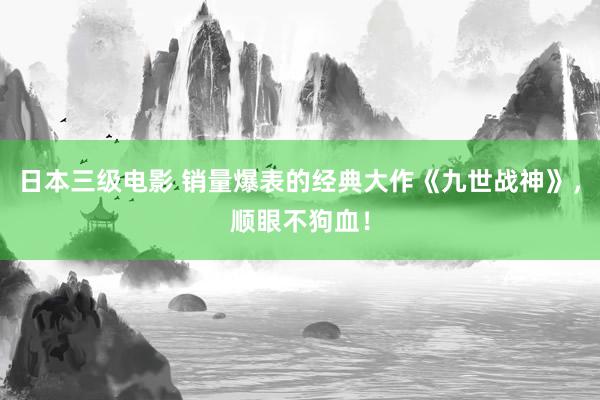 日本三级电影 销量爆表的经典大作《九世战神》，顺眼不狗血！